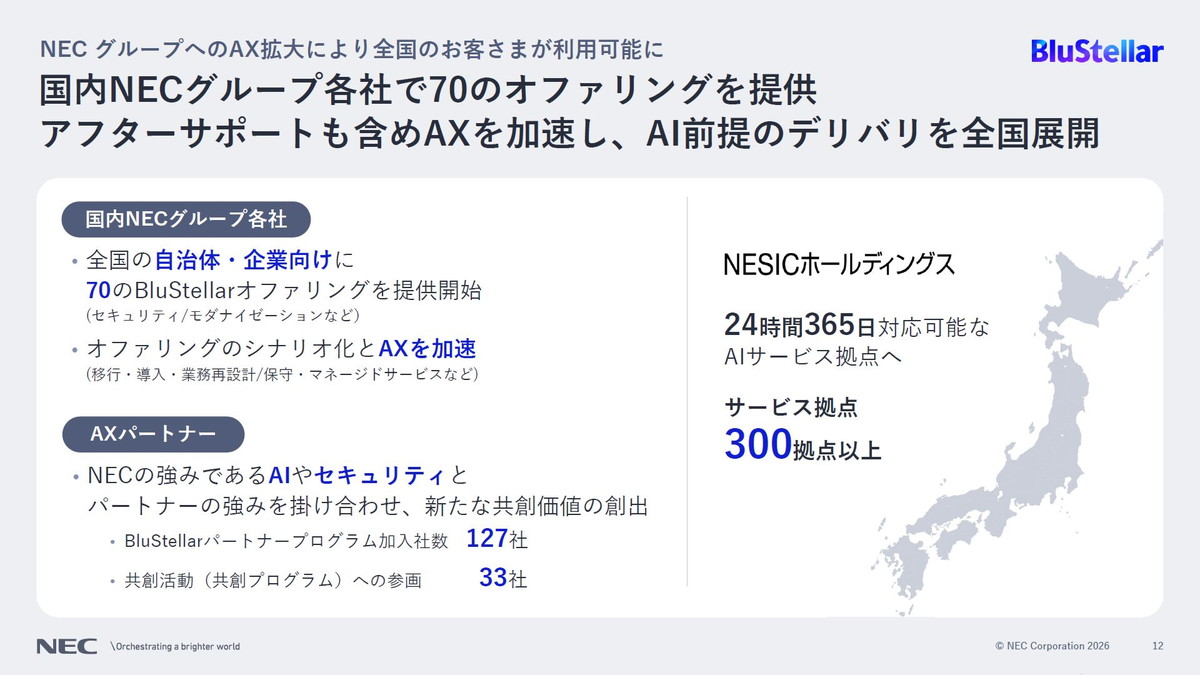 NEC グループへのAX拡大により全国のお客さまが利用可能に

BluStellar

国内NECグループ各社で70のオファリングを提供
アフターサポートも含めAXを加速し、AI前提のデリバリを全国展開

国内NECグループ各社

• 全国の自治体・企業向けに
70のBluStellarオファリングを提供開始
(セキュリティ/モダナイゼーションなど)

• オファリングのシナリオ化とAXを加速
(移行・導入・業務再設計/保守・マネージドサービスなど)

AXパートナー

• NECの強みであるAIやセキュリティと
パートナーの強みを掛け合わせ、新たな共創価値の創出

• BluStellarパートナープログラム加入社数 127社

• 共創活動（共創プログラム）への参画 33社

NESICホールディングス

24時間365日対応可能な
AIサービス拠点へ

サービス拠点
300拠点以上

NEC \Orchestrating a brighter world

© NEC Corporation 2026

12